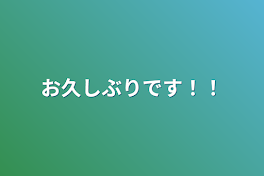 お久しぶりです！！